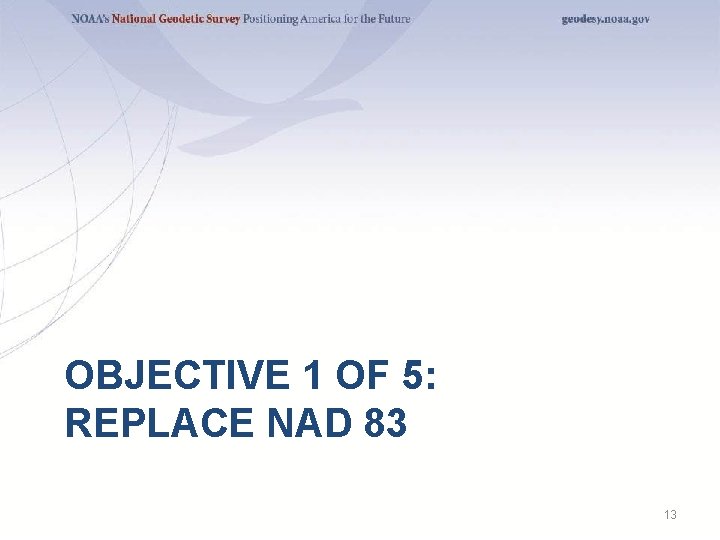 NOAA's National Geodetic Survey Positioning America for the Future geodesy.noaa.gov

OBJECTIVE 1 OF 5:
REPLACE NAD 83

13